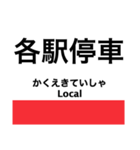 各駅停車

かくえきていしゃ
Local